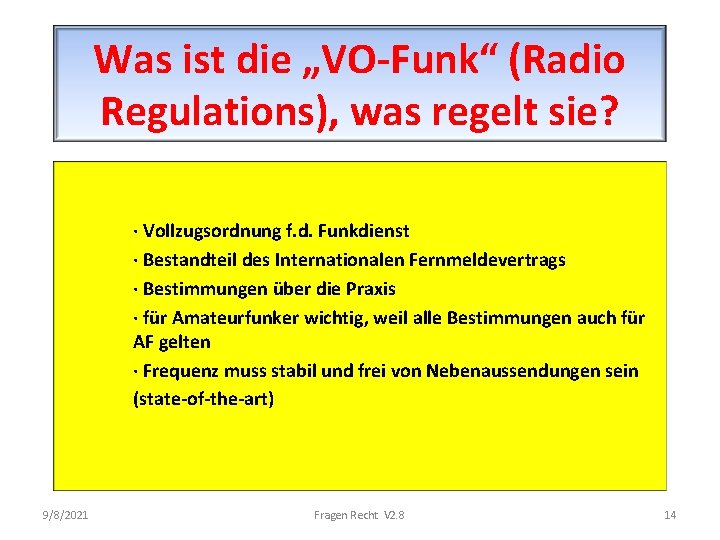 Was ist die „VO-Funk“ (Radio Regulations), was regelt sie?

· Vollzugsordnung f.d. Funkdienst

· Bestandteil des Internationalen Fernmeldevertrags

· Bestimmungen über die Praxis

· für Amateurfunker wichtig, weil alle Bestimmungen auch für AF gelten

· Frequenz muss stabil und frei von Nebenaussendungen sein (state-of-the-art)

9/8/2021

Fragen Recht V2.8

14